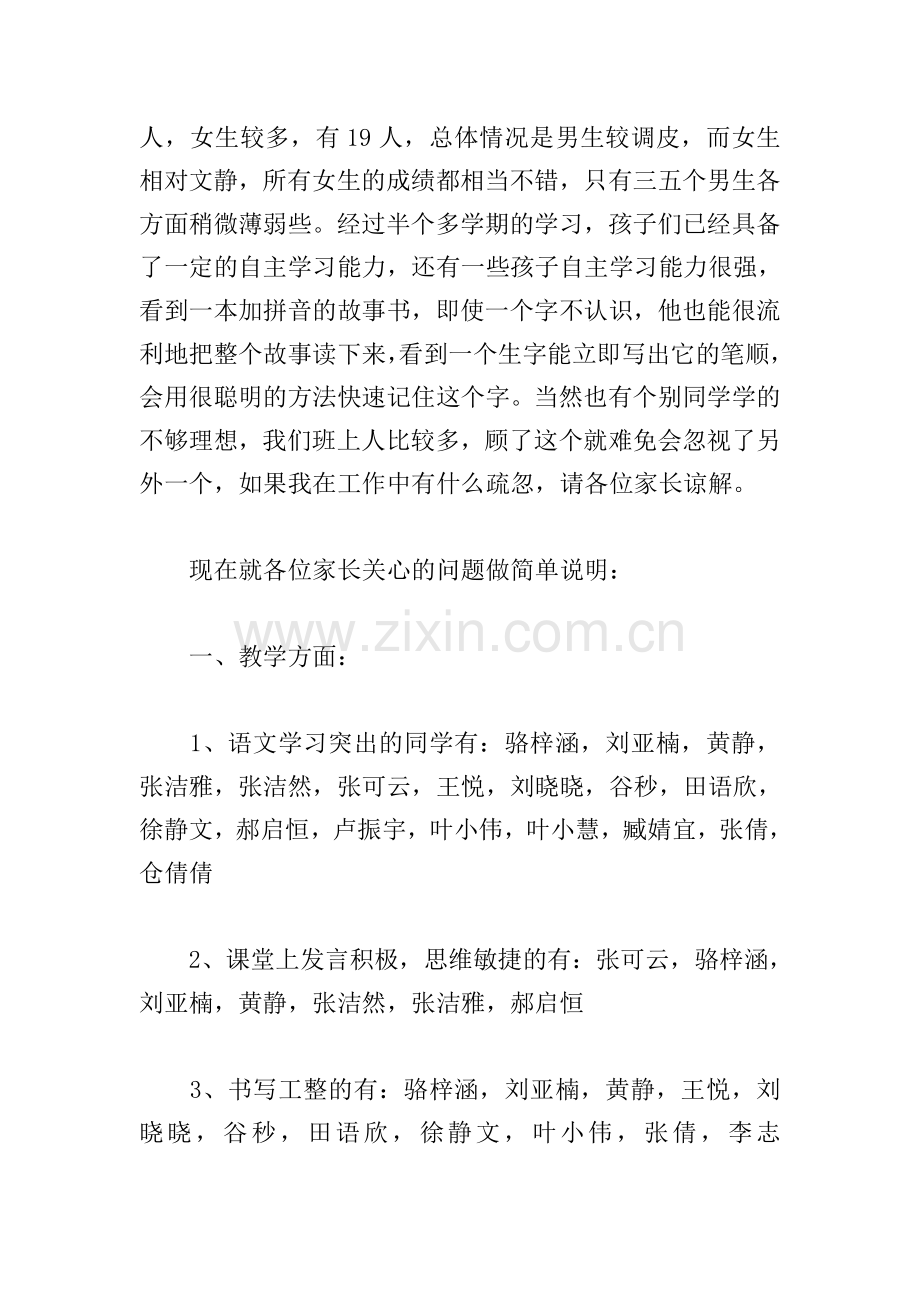 人，女生较多，有 19 人，总体情况是男生较调皮，而女生相对文静，所有女生的成绩都相当不错，只有三五个男生各方面稍微薄弱些。经过半个多学期的学习，孩子们已经具备了一定的自主学习能力，还有一些孩子自主学习能力很强，看到一本加拼音的故事书，即使一个字不认识，他也能很流利地把整个故事读下来，看到一个生字能立即写出它的笔顺，会用很聪明的方法快速记住这个字。当然也有个别同学学的不够理想，我们班上人比较多，顾了这个就难免会忽视了另外一个，如果我在工作中有什么疏忽，请各位家长谅解。

现在就各位家长关心的问题做简单说明：

www.zixin.com.cn

一、教学方面：

1、语文学习突出的同学有：骆梓涵，刘亚楠，黄静，张洁雅，张洁然，张可云，王悦，刘晓晓，谷秒，田语欣，徐静文，郝启恒，卢振宇，叶小伟，叶小慧，臧婧宜，张倩，仓倩倩

2、课堂上发言积极，思维敏捷的有：张可云，骆梓涵，刘亚楠，黄静，张洁然，张洁雅，郝启恒

3、书写工整的有：骆梓涵，刘亚楠，黄静，王悦，刘晓晓，谷秒，田语欣，徐静文，叶小伟，张倩，李志